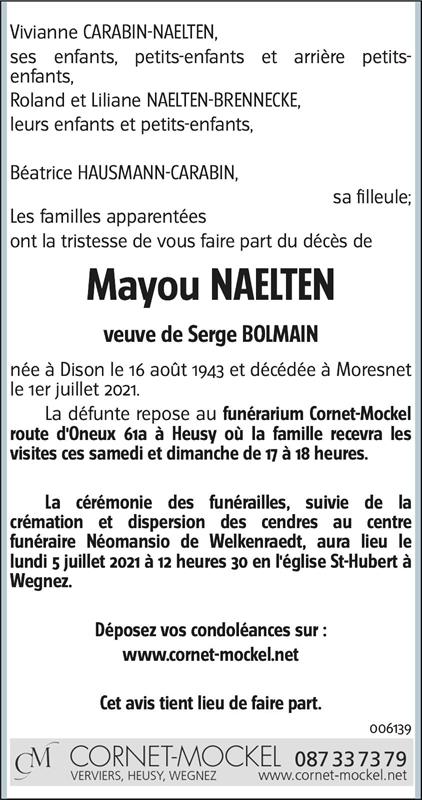 Vivianne CARABIN-NAELTEN,
ses enfants, petits-enfants et arrière petits-enfants,
Roland et Liliane NAELTEN-BRENNECKE,
leurs enfants et petits-enfants,

Béatrice HAUSMANN-CARABIN,
sa filleule;
Les familles apparentées
ont la tristesse de vous faire part du décès de

Mayou NAELTEN

veuve de Serge BOLMAIN

née à Dison le 16 août 1943 et décédée à Moresnet le 1er juillet 2021.

La défunte repose au funérarium Cornet-Mockel route d'Oneux 61a à Heusy où la famille recevra les visites ces samedi et dimanche de 17 à 18 heures.

La cérémonie des funérailles, suivie de la crémation et dispersion des cendres au centre funéraire Néomansio de Welkenraedt, aura lieu le lundi 5 juillet 2021 à 12 heures 30 en l'église St-Hubert à Wegnez.

Déposez vos condoléances sur :
www.cornet-mockel.net

Cet avis tient lieu de faire part.

006139

CM CORNET-MOCKEL 087 33 73 79
VERVIERS, HEUSY, WEGNEZ www.cornet-mockel.net